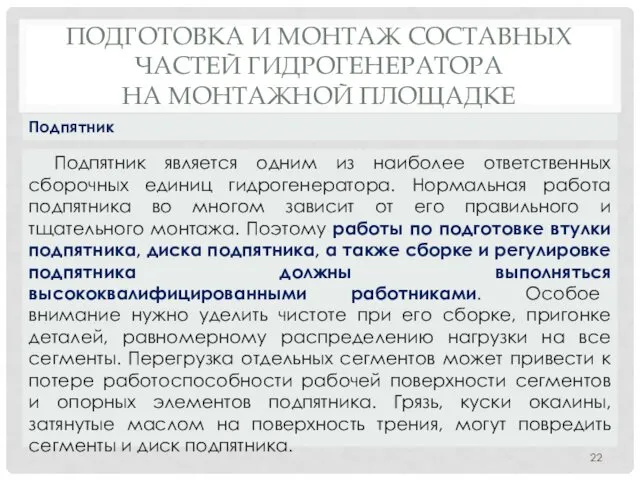 ПОДГОТОВКА И МОНТАЖ СОСТАВНЫХ ЧАСТЕЙ ГИДРОГЕНЕРАТОРА НА МОНТАЖНОЙ ПЛОЩАДКЕ

Подпятник

Подпятник является одним из наиболее ответственных сборочных единиц гидрогенератора. Нормальная работа подпятника во многом зависит от его правильного и тщательного монтажа. Поэтому работы по подготовке втулки подпятника, диска подпятника, а также сборке и регулировке подпятника должны выполняться высококвалифицированными работниками. Особое внимание нужно уделить чистоте при его сборке, пригонке деталей, равномерному распределению нагрузки на все сегменты. Перегрузка отдельных сегментов может привести к потере работоспособности рабочей поверхности сегментов и опорных элементов подпятника. Грязь, куски окалины, затянутые маслом на поверхность трения, могут повредить сегменты и диск подпятника.

22